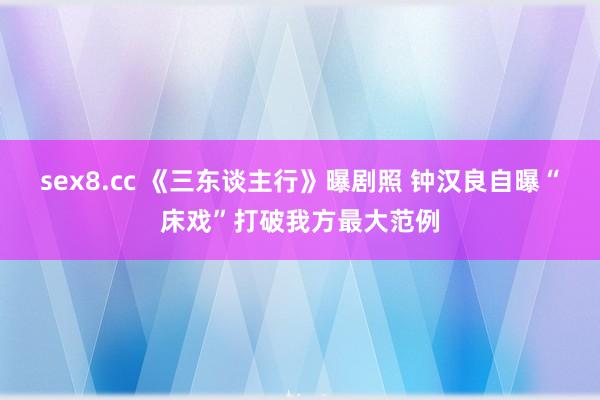 sex8.cc 《三东谈主行》曝剧照 钟汉良自曝“床戏”打破我方最大范例